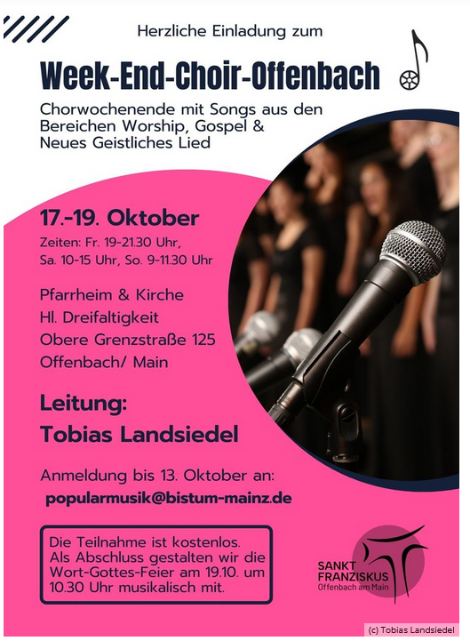 Herzliche Einladung zum

Week-End-Choir-Offenbach

Chorwochenende mit Songs aus den Bereichen Worship, Gospel & Neues Geistliches Lied

17.-19. Oktober

Zeiten: Fr. 19-21.30 Uhr,
Sa. 10-15 Uhr, So. 9-11.30 Uhr

Pfarrheim & Kirche
Hl. Dreifaltigkeit
Obere Grenzstraße 125
Offenbach/ Main

Leitung:
Tobias Landsiedel

Anmeldung bis 13. Oktober an:
popularmusik@bistum-mainz.de

Die Teilnahme ist kostenlos. Als Abschluss gestalten wir die Wort-Gottes-Feier am 19.10. um 10.30 Uhr musikalisch mit.

SANKT
FRANZISKUS
Offenbach am Main

(c) Tobias Landsiedel